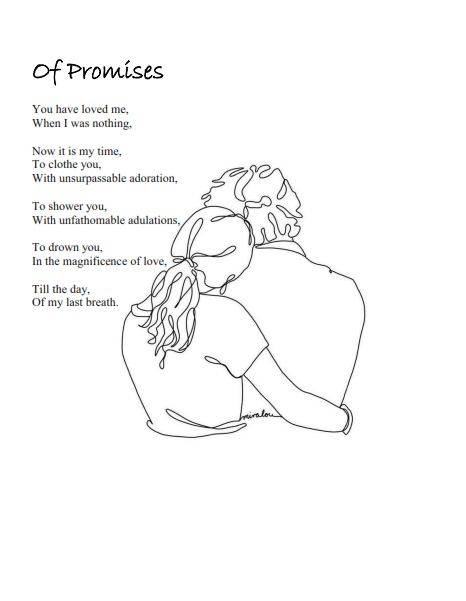 Of Promises

You have loved me,
When I was nothing,

Now it is my time,
To clothe you,
With unsurpassable adoration,

To shower you,
With unfathomable adulations,

To drown you,
In the magnificence of love,

Till the day,
Of my last breath.

miralou